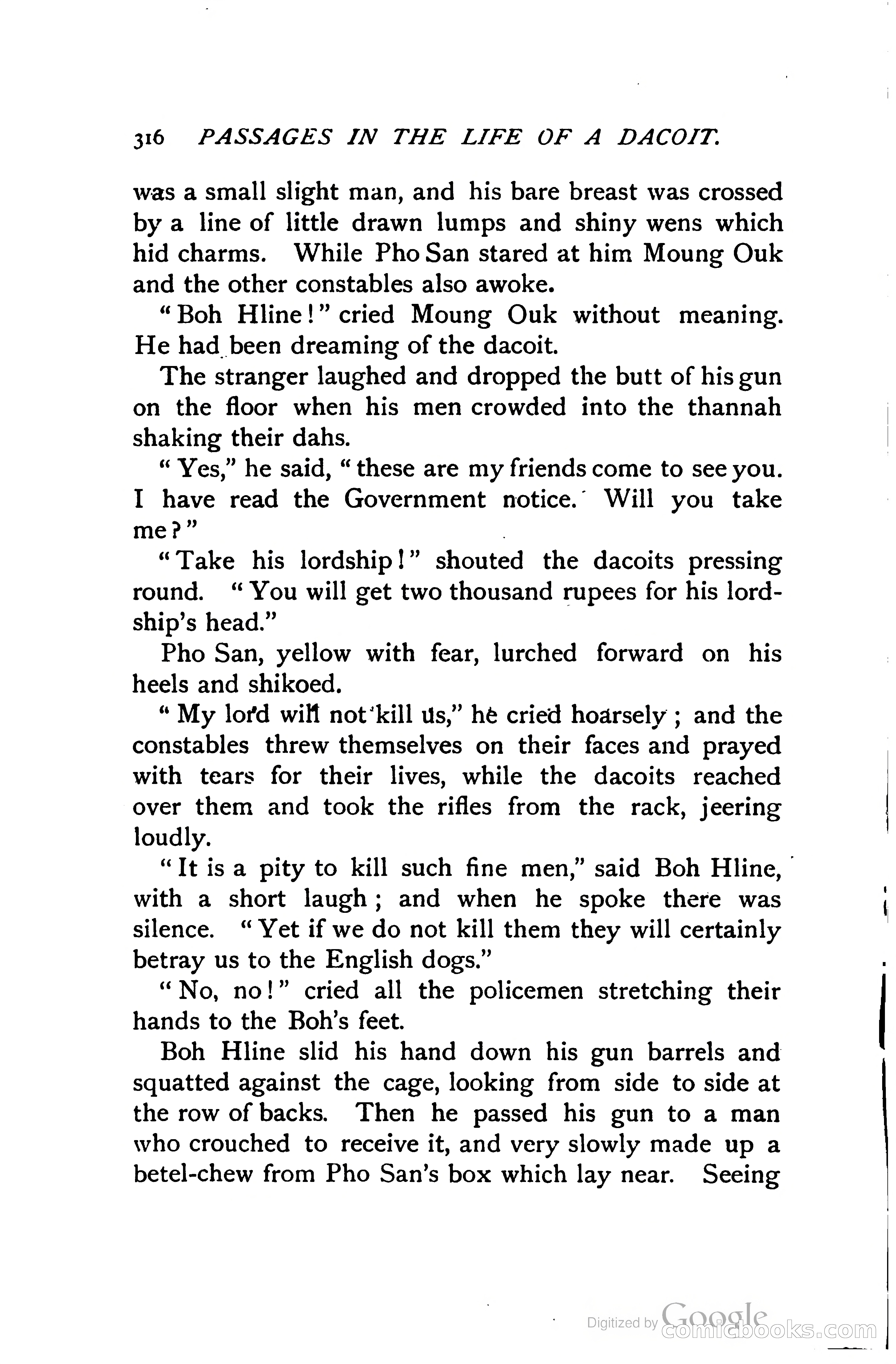 316 PASSAGES IN THE LIFE OF A DACOIT.

was a small slight man, and his bare breast was crossed by a line of little drawn lumps and shiny wens which hid charms. While Pho San stared at him Moung Ouk and the other constables also awoke.

"Boh Hline!" cried Moung Ouk without meaning. He had been dreaming of the dacoit.

The stranger laughed and dropped the butt of his gun on the floor when his men crowded into the thannah shaking their dahs.

"Yes," he said, "these are my friends come to see you. I have read the Government notice. Will you take me?"

"Take his lordship!" shouted the dacoits pressing round. "You will get two thousand rupees for his lordship's head."

Pho San, yellow with fear, lurched forward on his heels and shikoed.

"My lord will not kill us," he cried hoarsely; and the constables threw themselves on their faces and prayed with tears for their lives, while the dacoits reached over them and took the rifles from the rack, jeering loudly.

"It is a pity to kill such fine men," said Boh Hline, with a short laugh; and when he spoke there was silence. "Yet if we do not kill them they will certainly betray us to the English dogs."

"No, no!" cried all the policemen stretching their hands to the Boh's feet.

Boh Hline slid his hand down his gun barrels and squatted against the cage, looking from side to side at the row of backs. Then he passed his gun to a man who crouched to receive it, and very slowly made up a betel-chew from Pho San's box which lay near. Seeing

Digitized by Google comicbooks.com